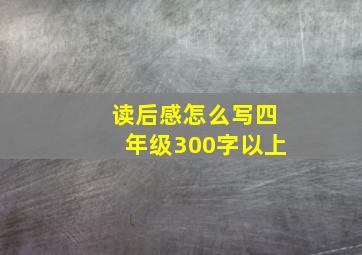 读后感怎么写四年级300字以上